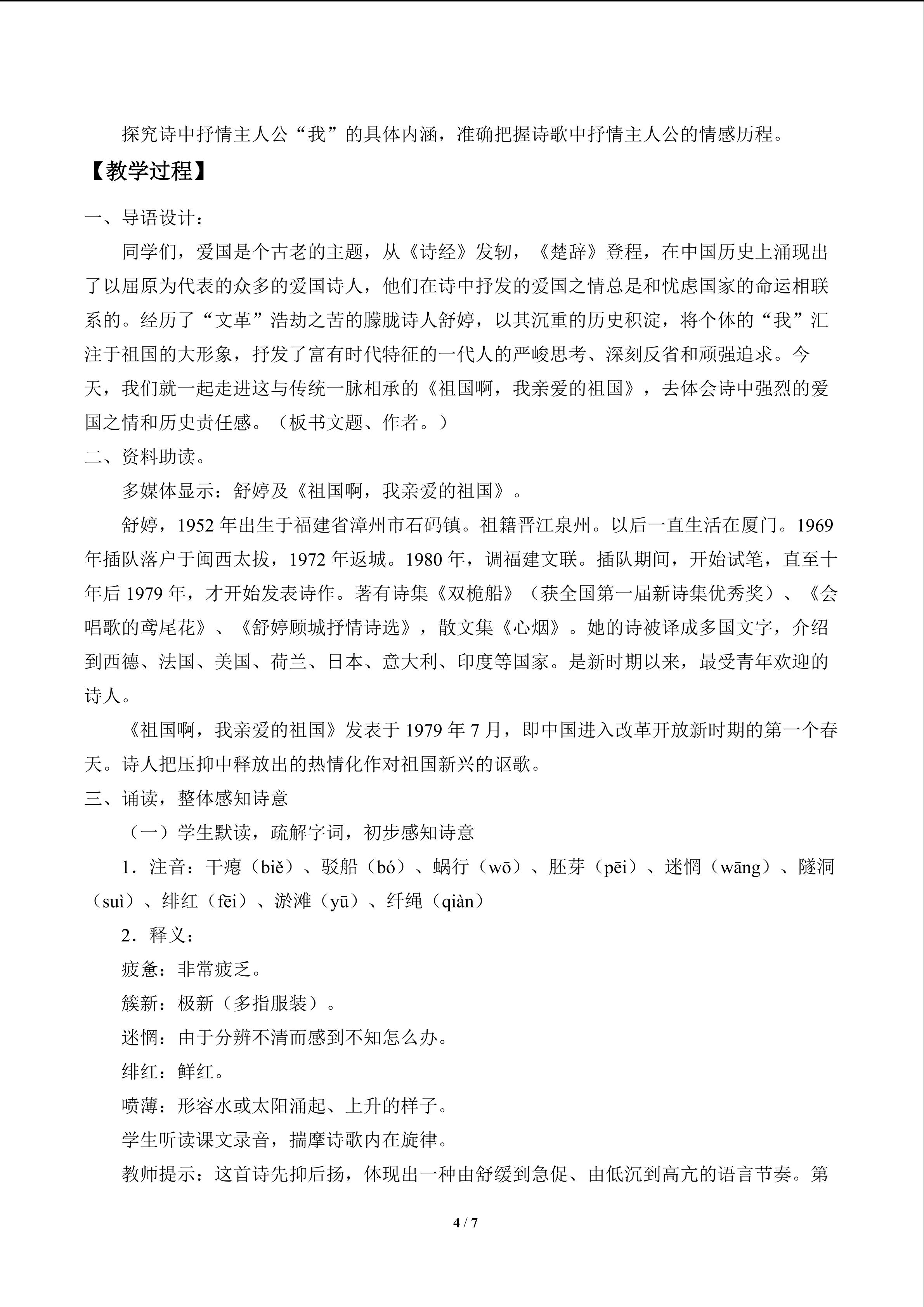 探究诗中抒情主人公“我”的具体内涵，准确把握诗歌中抒情主人公的情感历程。

【教学过程】

一、导语设计：

同学们，爱国是个古老的主题，从《诗经》发轫，《楚辞》登程，在中国历史上涌现出了以屈原为代表的众多的爱国诗人，他们在诗中抒发的爱国之情总是和忧虑国家的命运相联系的。经历了“文革”浩劫之苦的朦胧诗人舒婷，以其沉重的历史积淀，将个体的“我”汇注于祖国的大形象，抒发了富有时代特征的一代人的严峻思考、深刻反省和顽强追求。今天，我们就一起走进这与传统一脉相承的《祖国啊，我亲爱的祖国》，去体会诗中强烈的爱国之情和历史责任感。（板书文题、作者。）

二、资料助读。

多媒体显示：舒婷及《祖国啊，我亲爱的祖国》。

舒婷，1952 年出生于福建省漳州市石码镇。祖籍晋江泉州。以后一直生活在厦门。1969 年插队落户于闽西太拔，1972 年返城。1980 年，调福建文联。插队期间，开始试笔，直至十年后 1979 年，才开始发表诗作。著有诗集《双桅船》（获全国第一届新诗集优秀奖）、《会唱歌的鸢尾花》、《舒婷顾城抒情诗选》，散文集《心烟》。她的诗被译成多国文字，介绍到西德、法国、美国、荷兰、日本、意大利、印度等国家。是新时期以来，最受青年欢迎的诗人。

《祖国啊，我亲爱的祖国》发表于 1979 年 7 月，即中国进入改革开放新时期的第一个春天。诗人把压抑中释放出的热情化作对祖国新兴的讴歌。

三、诵读，整体感知诗意

（一）学生默读，疏解字词，初步感知诗意

1．注音：干瘪（biě）、驳船（bó）、蜗行（wō）、胚芽（pēi）、迷惘（wāng）、隧洞（suì）、绯红（fēi）、淤滩（yū）、纤绳（qiàn）

2．释义：

疲惫：非常疲乏。

簇新：极新（多指服装）。

迷惘：由于分辨不清而感到不知怎么办。

绯红：鲜红。

喷薄：形容水或太阳涌起、上升的样子。

学生听读课文录音，揣摩诗歌内在旋律。

教师提示：这首诗先抑后扬，体现出一种由舒缓到急促、由低沉到高亢的语言节奏。第

4 / 7